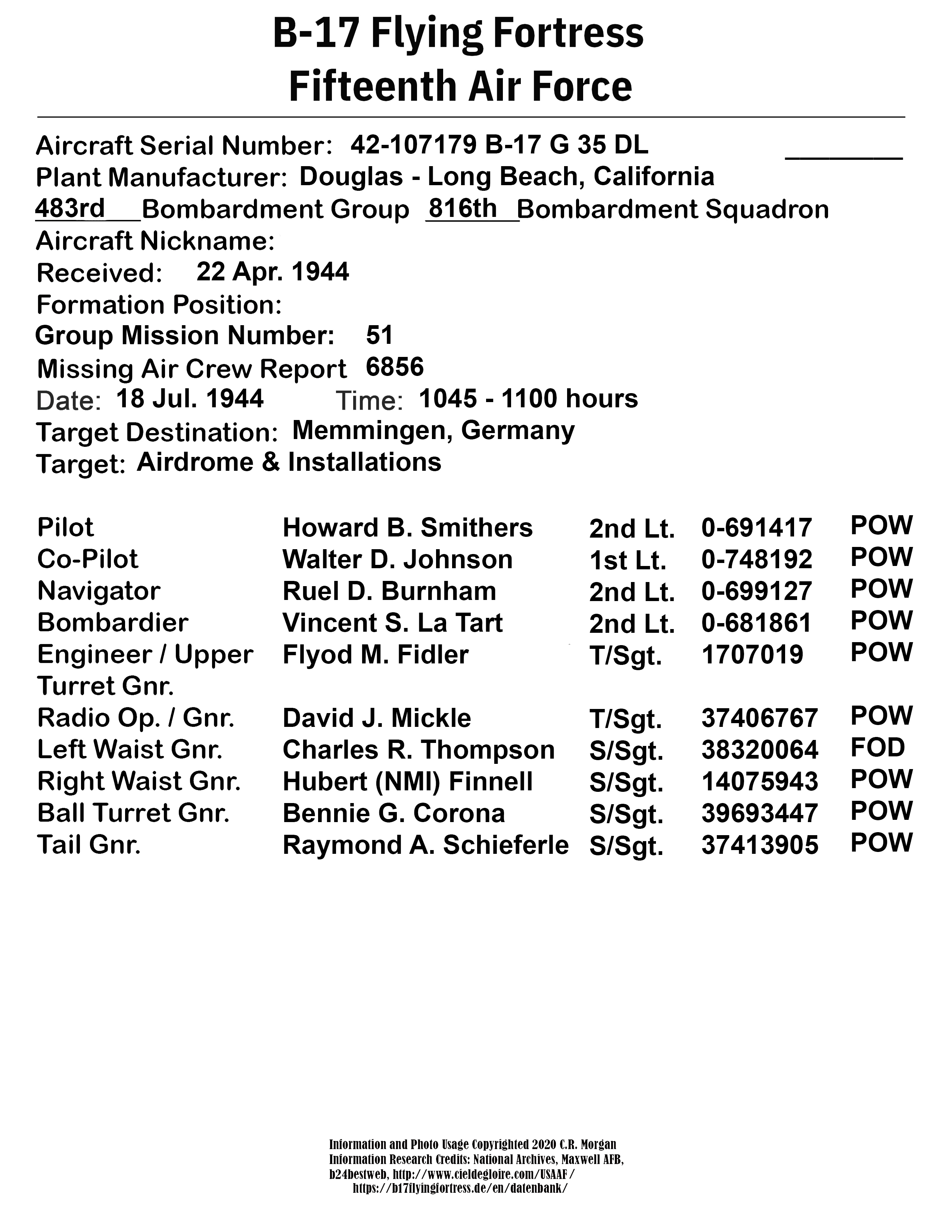 B-17 Flying Fortress
Fifteenth Air Force

Aircraft Serial Number: 42-107179 B-17 G 35 DL
Plant Manufacturer: Douglas - Long Beach, California
483rd Bombardment Group 816th Bombardment Squadron
Aircraft Nickname:
Received: 22 Apr. 1944
Formation Position:
Group Mission Number: 51
Missing Air Crew Report 6856
Date: 18 Jul. 1944 Time: 1045 - 1100 hours
Target Destination: Memmingen, Germany
Target: Airdrome & Installations

| | | | | |
|---|---|---|---|---|
| Pilot | Howard B. Smithers | 2nd Lt. | 0-691417 | POW |
| Co-Pilot | Walter D. Johnson | 1st Lt. | 0-748192 | POW |
| Navigator | Ruel D. Burnham | 2nd Lt. | 0-699127 | POW |
| Bombardier | Vincent S. La Tart | 2nd Lt. | 0-681861 | POW |
| Engineer / Upper Turret Gnr. | Flyod M. Fidler | T/Sgt. | 1707019 | POW |
| Radio Op. / Gnr. | David J. Mickle | T/Sgt. | 37406767 | POW |
| Left Waist Gnr. | Charles R. Thompson | S/Sgt. | 38320064 | FOD |
| Right Waist Gnr. | Hubert (NMI) Finnell | S/Sgt. | 14075943 | POW |
| Ball Turret Gnr. | Bennie G. Corona | S/Sgt. | 39693447 | POW |
| Tail Gnr. | Raymond A. Schieferle | S/Sgt. | 37413905 | POW |

Information and Photo Usage Copyrighted 2020 C.R. Morgan
Information Research Credits: National Archives, Maxwell AFB, b24bestweb, http://www.cieldegloire.com/USAAF/ https://b17flyingfortress.de/en/datenbank/